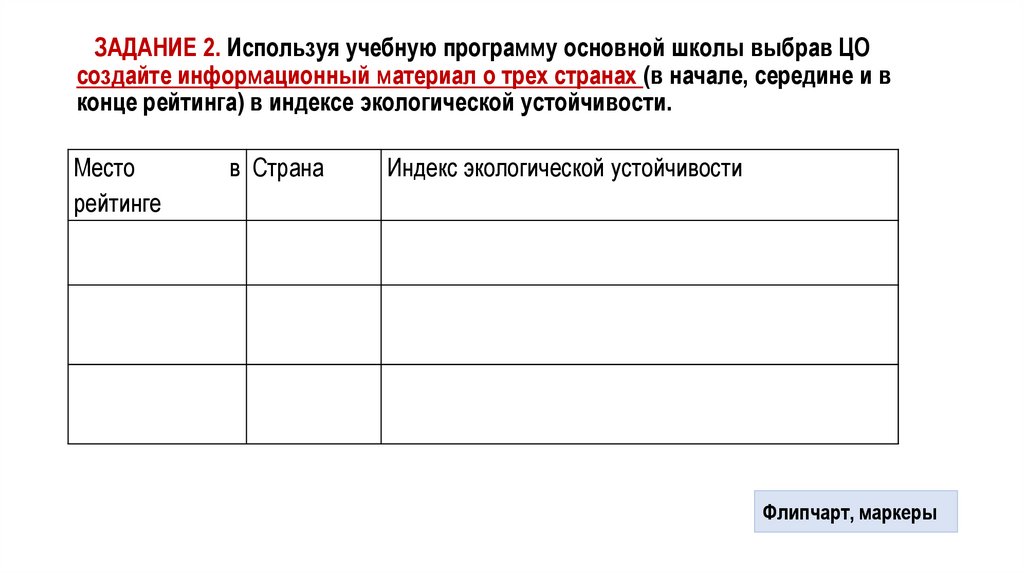 ЗАДАНИЕ 2. Используя учебную программу основной школы выбрав ЦО создайте информационный материал о трех странах (в начале, середине и в конце рейтинга) в индексе экологической устойчивости.

| Место в рейтинге | Страна | Индекс экологической устойчивости |
|---|---|---|
| | | |
| | | |
| | | |

Флипчарт, маркеры